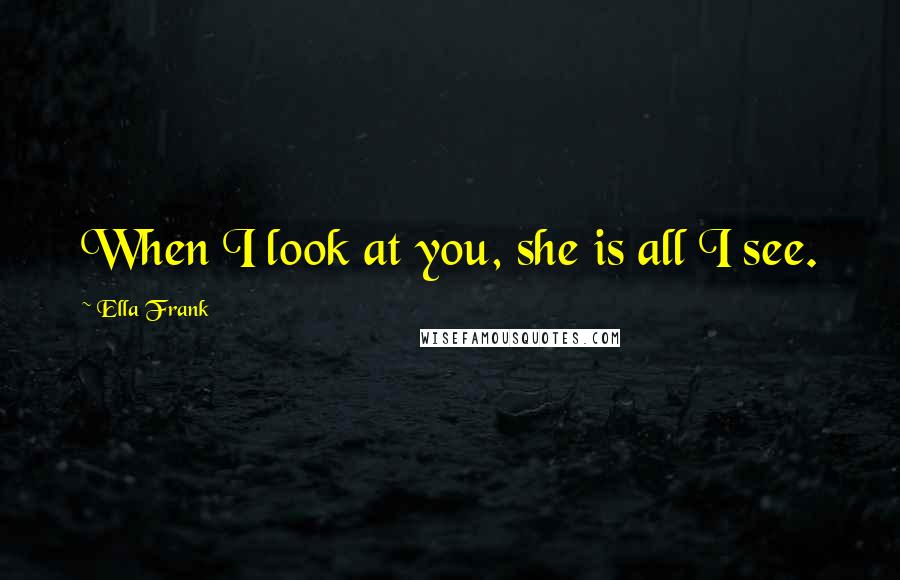 When I look at you, she is all I see.

~ Ella Frank

WISEFAMOUSQUOTES.COM